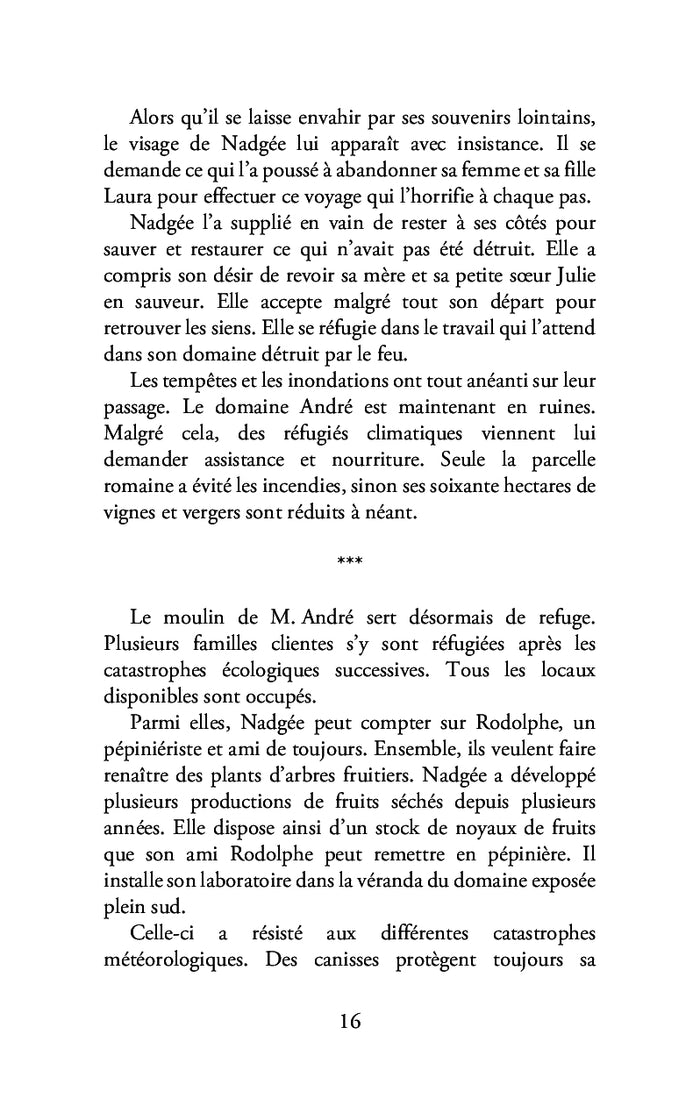 Alors qu'il se laisse envahir par ses souvenirs lointains, le visage de Nadgée lui apparaît avec insistance. Il se demande ce qui l'a poussé à abandonner sa femme et sa fille Laura pour effectuer ce voyage qui l'horrifie à chaque pas.

Nadgée l'a supplié en vain de rester à ses côtés pour sauver et restaurer ce qui n'avait pas été détruit. Elle a compris son désir de revoir sa mère et sa petite sœur Julie en sauveur. Elle accepte malgré tout son départ pour retrouver les siens. Elle se réfugie dans le travail qui l'attend dans son domaine détruit par le feu.

Les tempêtes et les inondations ont tout anéanti sur leur passage. Le domaine André est maintenant en ruines. Malgré cela, des réfugiés climatiques viennent lui demander assistance et nourriture. Seule la parcelle romaine a évité les incendies, sinon ses soixante hectares de vignes et vergers sont réduits à néant.

***

Le moulin de M. André sert désormais de refuge. Plusieurs familles clientes s'y sont réfugiées après les catastrophes écologiques successives. Tous les locaux disponibles sont occupés.

Parmi elles, Nadgée peut compter sur Rodolphe, un pépiniériste et ami de toujours. Ensemble, ils veulent faire renaître des plants d'arbres fruitiers. Nadgée a développé plusieurs productions de fruits séchés depuis plusieurs années. Elle dispose ainsi d'un stock de noyaux de fruits que son ami Rodolphe peut remettre en pépinière. Il installe son laboratoire dans la véranda du domaine exposée plein sud.

Celle-ci a résisté aux différentes catastrophes météorologiques. Des canisses protègent toujours sa

16